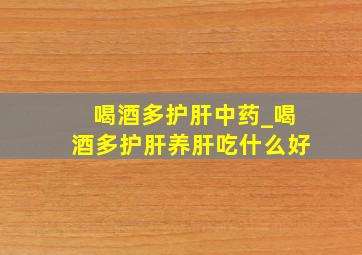 喝酒多护肝中药_喝酒多护肝养肝吃什么好